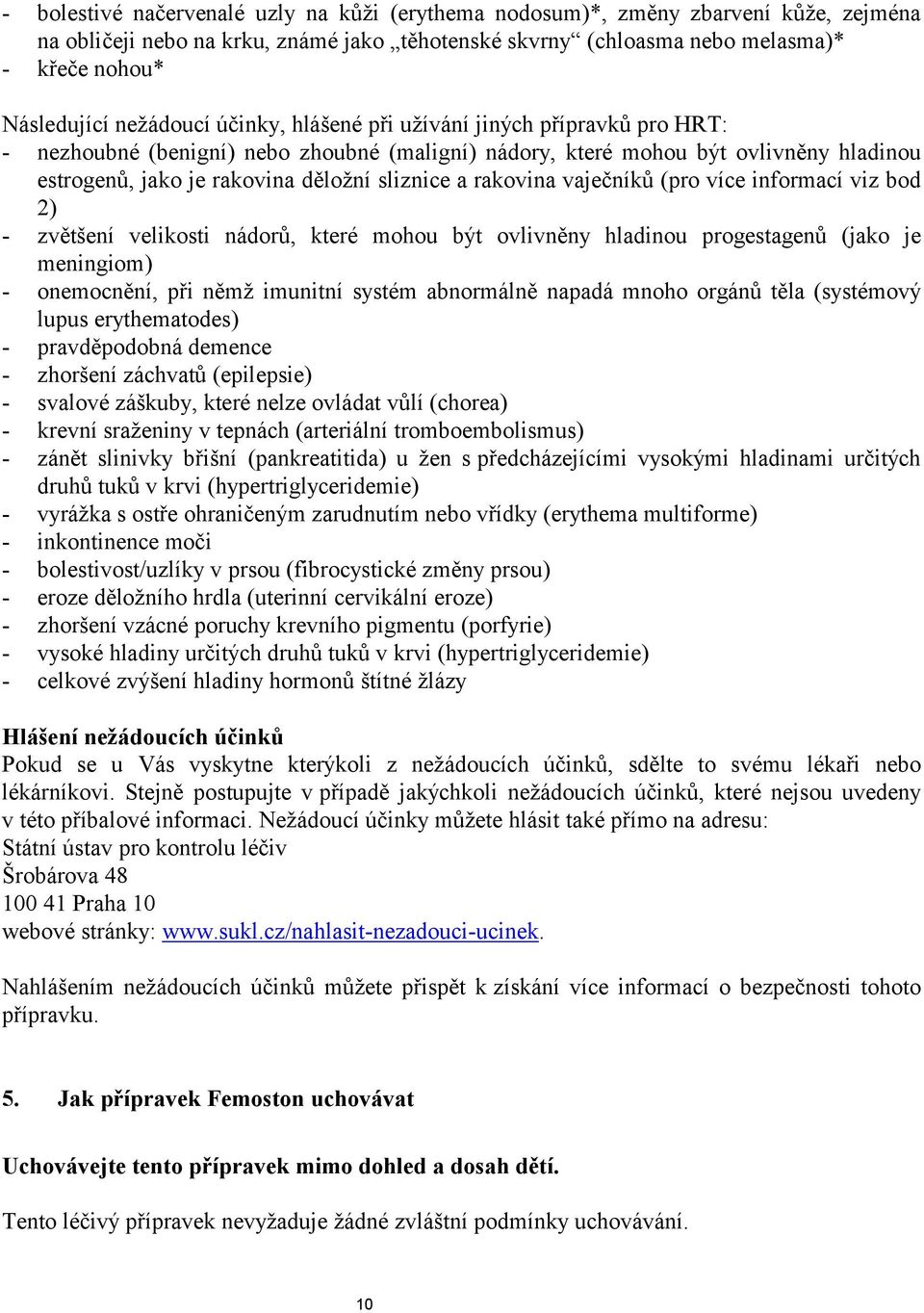 - bolestivé načervenalé uzly na kůži (erythema nodosum)*, změny zbarvení kůže, zejména na obličeji nebo na krku, známé jako „těhotenské skvrny“ (chloasma nebo melasma)*
- křeče nohou*

Následující nežádoucí účinky, hlášené při užívání jiných přípravků pro HRT:
- nezhoubné (benigní) nebo zhoubné (maligní) nádory, které mohou být ovlivněny hladinou estrogenů, jako je rakovina děložní sliznice a rakovina vaječníků (pro více informací viz bod 2)
- zvětšení velikosti nádorů, které mohou být ovlivněny hladinou progestagenů (jako je meningiom)
- onemocnění, při němž imunitní systém abnormálně napadá mnoho orgánů těla (systémový lupus erythematodes)
- pravděpodobná demence
- zhoršení záchvatů (epilepsie)
- svalové záškuby, které nelze ovládat vůlí (chorea)
- krevní sraženiny v tepnách (arteriální tromboembolismus)
- zánět slinivky břišní (pankreatitida) u žen s předcházejícími vysokými hladinami určitých druhů tuků v krvi (hypertriglyceridemie)
- vyrážka s ostře ohraničeným zarudnutím nebo vřídky (erythema multiforme)
- inkontinence moči
- bolestivost/uzlíky v prsou (fibrocystické změny prsou)
- eroze děložního hrdla (uterinní cervikální eroze)
- zhoršení vzácné poruchy krevního pigmentu (porfyrie)
- vysoké hladiny určitých druhů tuků v krvi (hypertriglyceridemie)
- celkové zvýšení hladiny hormonů štítné žlázy

Hlášení nežádoucích účinků
Pokud se u Vás vyskytne kterýkoli z nežádoucích účinků, sdělte to svému lékaři nebo lékárníkovi. Stejně postupujte v případě jakýchkoli nežádoucích účinků, které nejsou uvedeny v této příbalové informaci. Nežádoucí účinky můžete hlásit také přímo na adresu:
Státní ústav pro kontrolu léčiv
Šrobárova 48
100 41 Praha 10
webové stránky: www.sukl.cz/nahlasit-nezadouci-ucinek.

Nahlášením nežádoucích účinků můžete přispět k získání více informací o bezpečnosti tohoto přípravku.

5. Jak přípravek Femoston uchovávat

Uchovávejte tento přípravek mimo dohled a dosah dětí.

Tento léčivý přípravek nevyžaduje žádné zvláštní podmínky uchovávání.

10